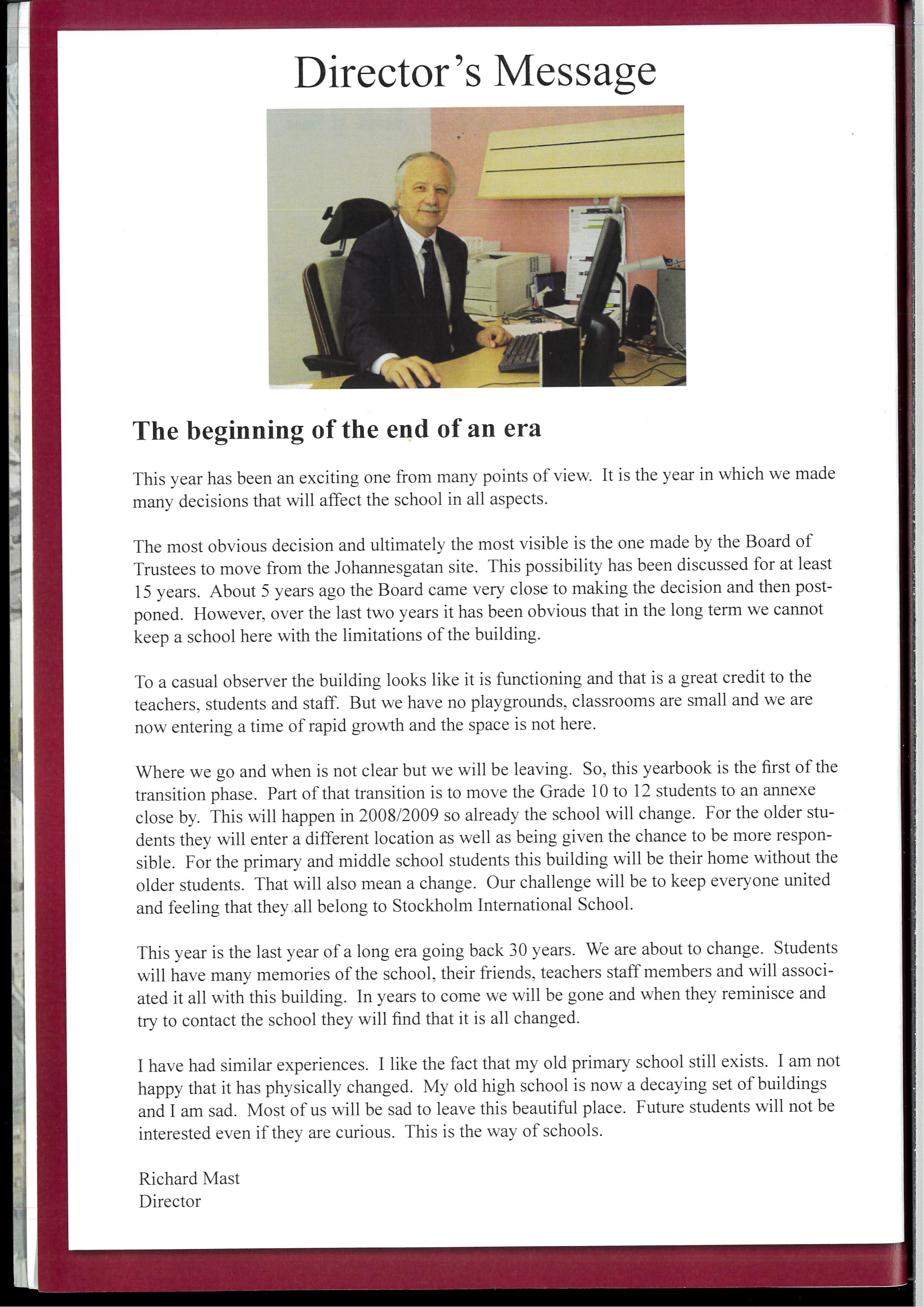 Director's Message

The beginning of the end of an era

This year has been an exciting one from many points of view. It is the year in which we made many decisions that will affect the school in all aspects.

The most obvious decision and ultimately the most visible is the one made by the Board of Trustees to move from the Johannesgatan site. This possibility has been discussed for at least 15 years. About 5 years ago the Board came very close to making the decision and then postponed. However, over the last two years it has been obvious that in the long term we cannot keep a school here with the limitations of the building.

To a casual observer the building looks like it is functioning and that is a great credit to the teachers, students and staff. But we have no playgrounds, classrooms are small and we are now entering a time of rapid growth and the space is not here.

Where we go and when is not clear but we will be leaving. So, this yearbook is the first of the transition phase. Part of that transition is to move the Grade 10 to 12 students to an annexe close by. This will happen in 2008/2009 so already the school will change. For the older students they will enter a different location as well as being given the chance to be more responsible. For the primary and middle school students this building will be their home without the older students. That will also mean a change. Our challenge will be to keep everyone united and feeling that they all belong to Stockholm International School.

This year is the last year of a long era going back 30 years. We are about to change. Students will have many memories of the school, their friends, teachers staff members and will associated it all with this building. In years to come we will be gone and when they reminisce and try to contact the school they will find that it is all changed.

I have had similar experiences. I like the fact that my old primary school still exists. I am not happy that it has physically changed. My old high school is now a decaying set of buildings and I am sad. Most of us will be sad to leave this beautiful place. Future students will not be interested even if they are curious. This is the way of schools.

Richard Mast
Director